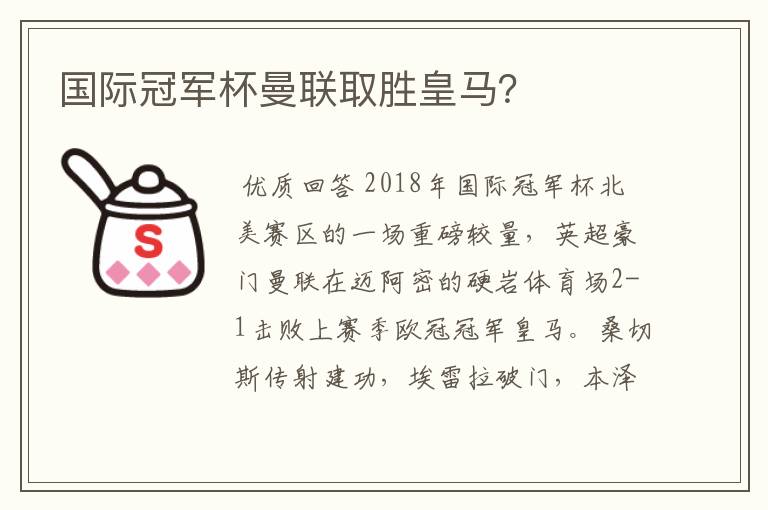 国际冠军杯曼联取胜皇马?

S

优质回答 2018年国际冠军杯北美赛区的一场重磅较量，英超豪门曼联在迈阿密的硬岩体育场2-1击败上赛季欧冠冠军皇马。桑切斯传射建功，埃雷拉破门，本泽